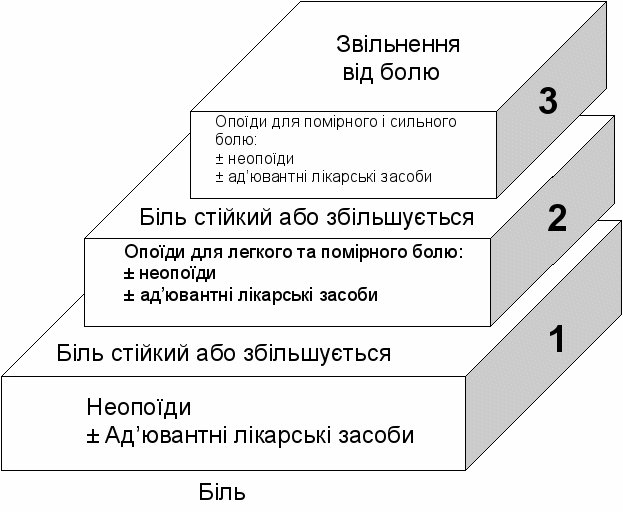 Звільнення від болю

3

Опоїди для помірного і сильного болю:
± неопоїди
± ад'ювантні лікарські засоби

Біль стійкий або збільшується

2

Опоїди для легкого та помірного болю:
± неопоїди
± ад'ювантні лікарські засоби

Біль стійкий або збільшується

1

Неопоїди
± Ад'ювантні лікарські засоби

Біль